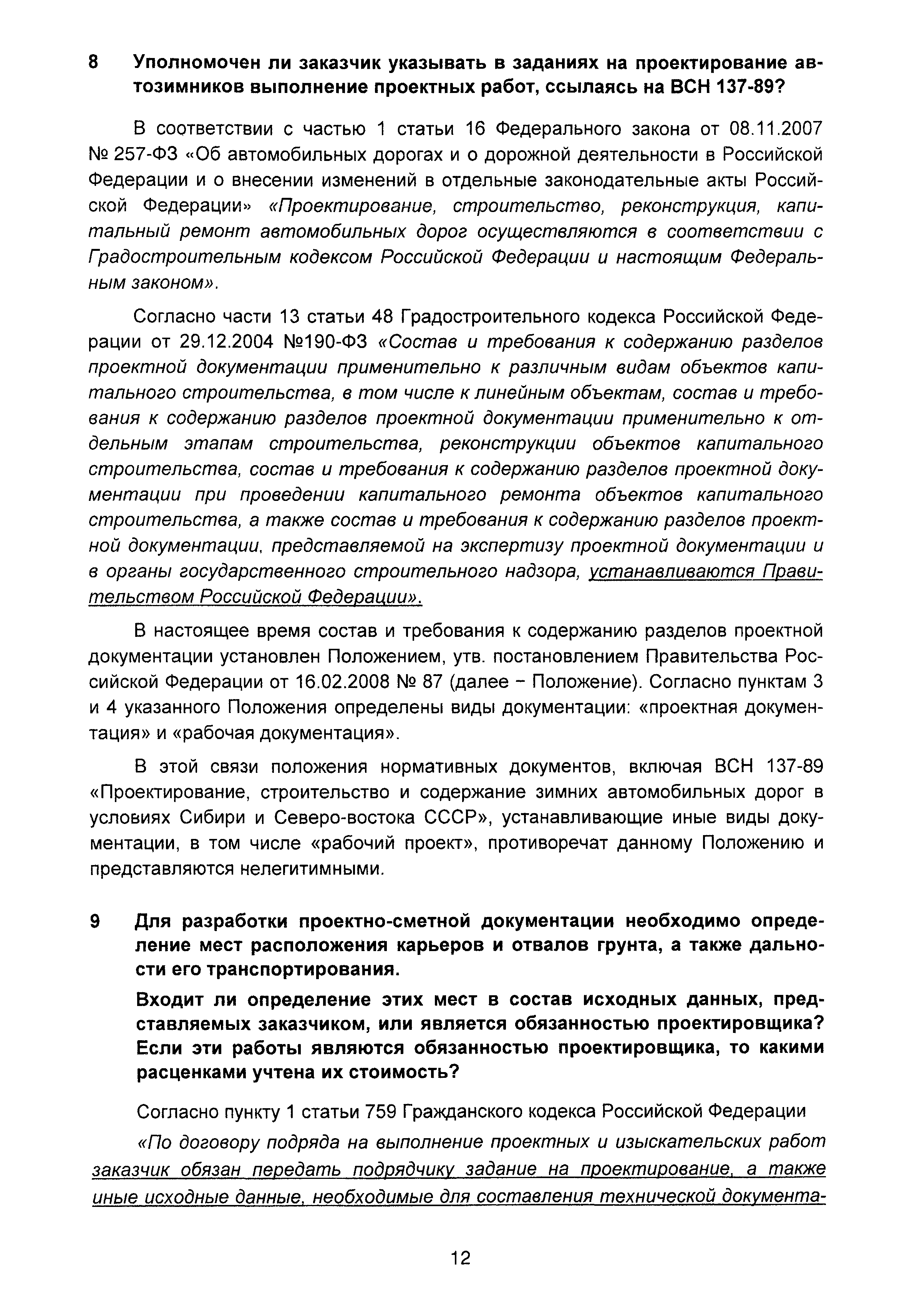 8 Уполномочен ли заказчик указывать в заданиях на проектирование автозимников выполнение проектных работ, ссылаясь на ВСН 137-89?

В соответствии с частью 1 статьи 16 Федерального закона от 08.11.2007 № 257-ФЗ «Об автомобильных дорогах и о дорожной деятельности в Российской Федерации и о внесении изменений в отдельные законодательные акты Российской Федерации» «Проектирование, строительство, реконструкция, капитальный ремонт автомобильных дорог осуществляются в соответствии с Градостроительным кодексом Российской Федерации и настоящим Федеральным законом».

Согласно части 13 статьи 48 Градостроительного кодекса Российской Федерации от 29.12.2004 №190-ФЗ «Состав и требования к содержанию разделов проектной документации применительно к различным видам объектов капитального строительства, в том числе к линейным объектам, состав и требования к содержанию разделов проектной документации применительно к отдельным этапам строительства, реконструкции объектов капитального строительства, состав и требования к содержанию разделов проектной документации при проведении капитального ремонта объектов капитального строительства, а также состав и требования к содержанию разделов проектной документации, представляемой на экспертизу проектной документации и в органы государственного строительного надзора, устанавливаются Правительством Российской Федерации».

В настоящее время состав и требования к содержанию разделов проектной документации установлен Положением, утв. постановлением Правительства Российской Федерации от 16.02.2008 № 87 (далее − Положение). Согласно пунктам 3 и 4 указанного Положения определены виды документации: «проектная документация» и «рабочая документация».

В этой связи положения нормативных документов, включая ВСН 137-89 «Проектирование, строительство и содержание зимних автомобильных дорог в условиях Сибири и Северо-востока СССР», устанавливающие иные виды документации, в том числе «рабочий проект», противоречат данному Положению и представляются нелегитимными.

9 Для разработки проектно-сметной документации необходимо определение мест расположения карьеров и отвалов грунта, а также дальности его транспортирования.

Входит ли определение этих мест в состав исходных данных, представляемых заказчиком, или является обязанностью проектировщика? Если эти работы являются обязанностью проектировщика, то какими расценками учтена их стоимость?

Согласно пункту 1 статьи 759 Гражданского кодекса Российской Федерации

«По договору подряда на выполнение проектных и изыскательских работ заказчик обязан передать подрядчику задание на проектирование, а также иные исходные данные, необходимые для составления технической документа-

12